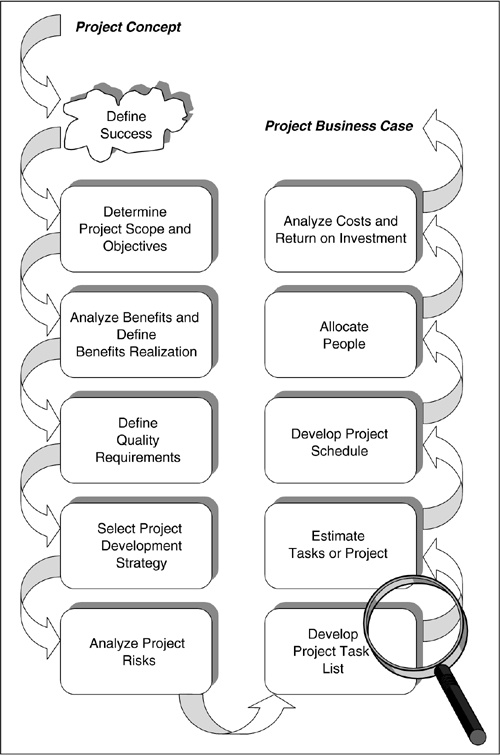 Project Concept

Define Success

Determine Project Scope and Objectives

Analyze Benefits and Define Benefits Realization

Define Quality Requirements

Select Project Development Strategy

Analyze Project Risks

Develop Project Task List

Estimate Tasks or Project

Develop Project Schedule

Allocate People

Analyze Costs and Return on Investment

Project Business Case